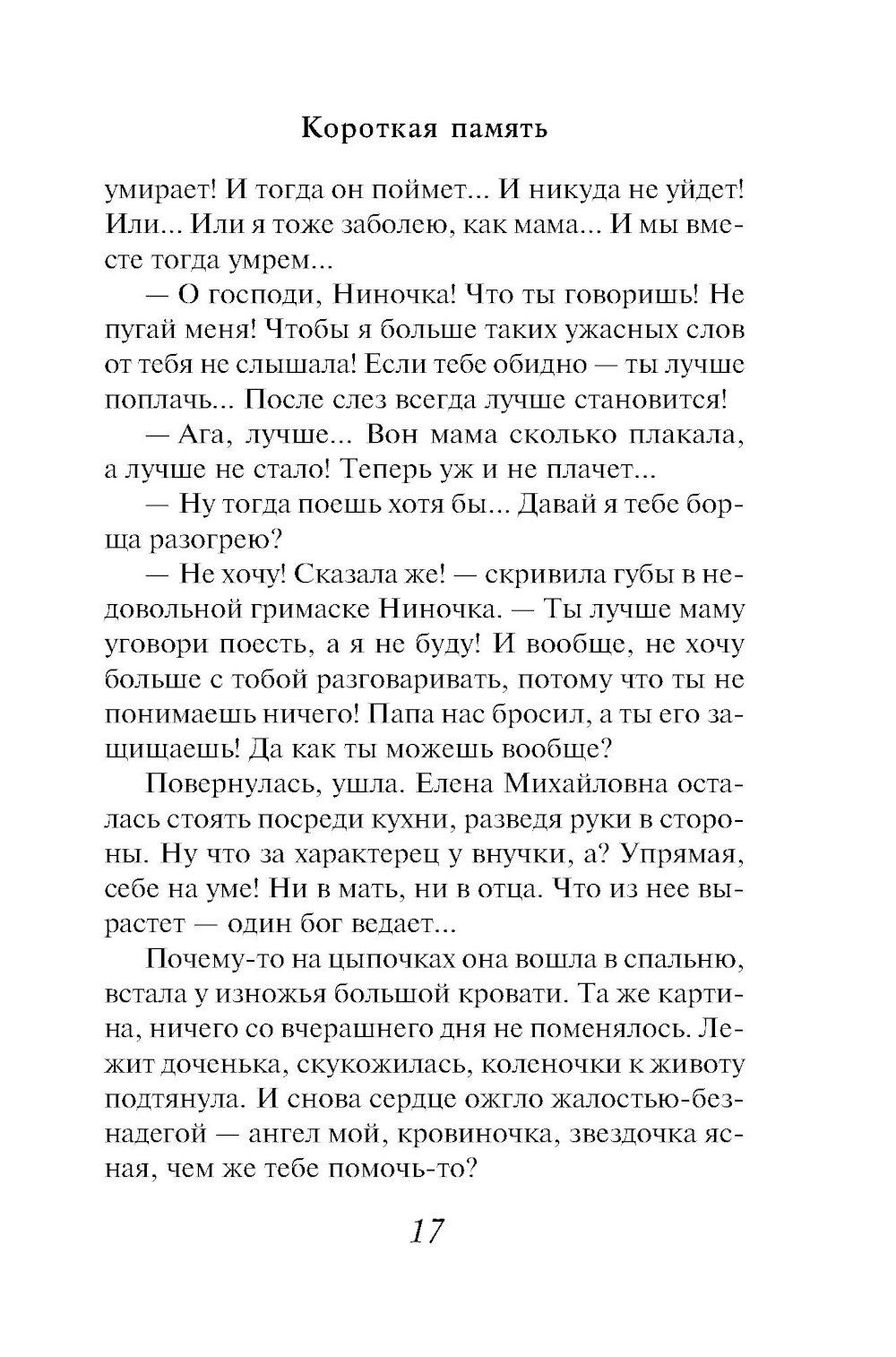 Короткая память

умирает! И тогда он поймет... И никуда не уйдет! Или... Или я тоже заболею, как мама... И мы вместе тогда умрем...

— О господи, Ниночка! Что ты говоришь! Не пугай меня! Чтобы я больше таких ужасных слов от тебя не слышала! Если тебе обидно — ты лучше поплачь... После слез всегда лучше становится!

— Ага, лучше... Вон мама сколько плакала, а лучше не стало! Теперь уж и не плачет...

— Ну тогда поешь хотя бы... Давай я тебе борща разогрею?

— Не хочу! Сказала же! — скривила губы в недовольной гримаске Ниночка. — Ты лучше маму уговори поесть, а я не буду! И вообще, не хочу больше с тобой разговаривать, потому что ты не понимаешь ничего! Папа нас бросил, а ты его защищаешь! Да как ты можешь вообще?

Повернулась, ушла. Елена Михайловна осталась стоять посреди кухни, разведя руки в стороны. Ну что за характерец у внучки, а? Упрямая, себе на уме! Ни в мать, ни в отца. Что из нее вырастет — один бог ведает...

Почему-то на цыпочках она вошла в спальню, встала у изножья большой кровати. Та же картина, ничего со вчерашнего дня не поменялось. Лежит доченька, скукожилась, коленочки к животу подтянула. И снова сердце ожгло жалостью-безнадегой — ангел мой, кровиночка, звездочка ясная, чем же тебе помочь-то?

17